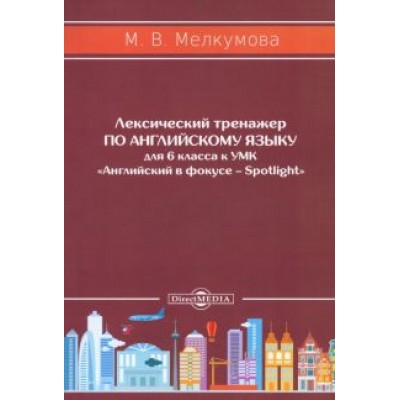 М. В. Мелкумова

Лексический тренажер
ПО АНГЛИЙСКОМУ ЯЗЫКУ
для 6 класса к УМК
«Английский в фокусе – Spotlight»

DirectMEDIA